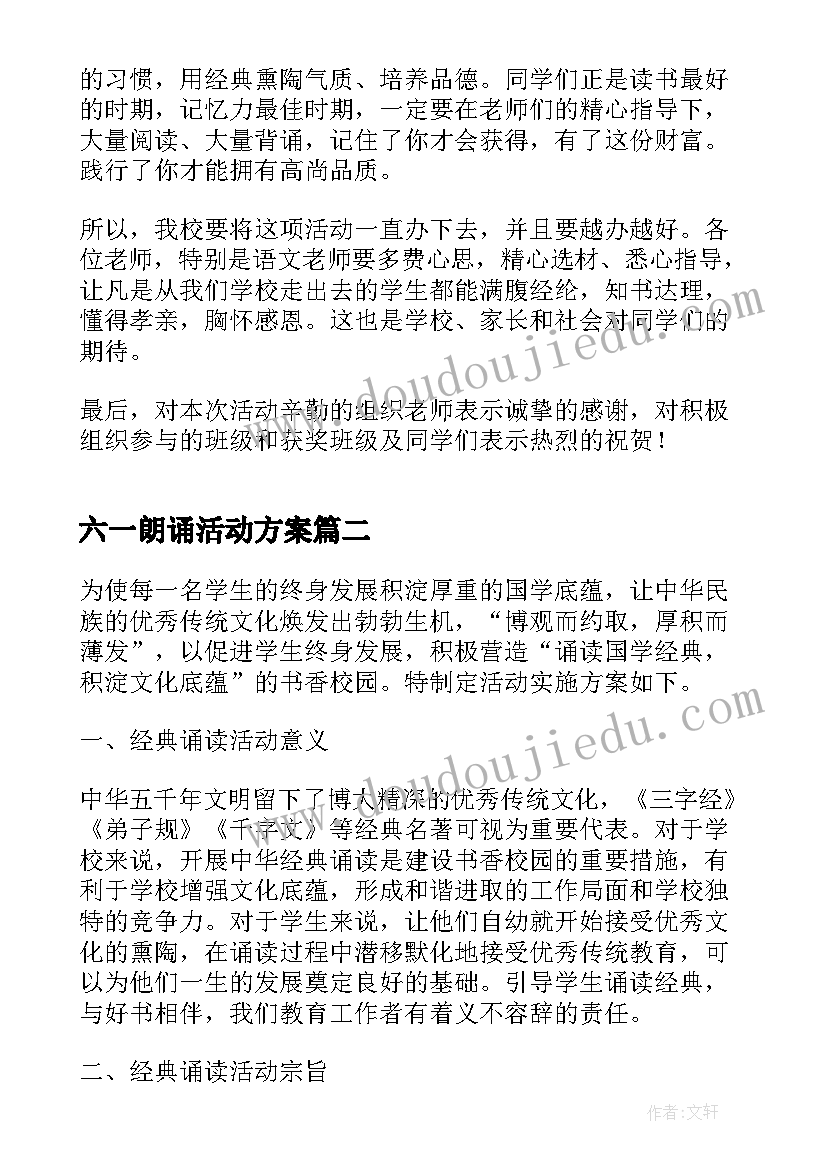 的习惯，用经典熏陶气质、培养品德。同学们正是读书最好的时期，记忆力最佳时期，一定要在老师们的精心指导下，大量阅读、大量背诵，记住了你才会获得，有了这份财富。践行了你才能拥有高尚品质。

所以，我校要将这项活动一直办下去，并且要越办越好。各位老师，特别是语文老师要多费心思，精心选材、悉心指导，让凡是从我们学校走出去的学生都能满腹经纶，知书达理，懂得孝亲，胸怀感恩。这也是学校、家长和社会对同学们的期待。

最后，对本次活动辛勤的组织老师表示诚挚的感谢，对积极组织参与的班级和获奖班级及同学们表示热烈的祝贺！

六一朗诵活动方案篇二

为使每一名学生的终身发展积淀厚重的国学底蕴，让中华民族的优秀传统文化焕发出勃勃生机，“博观而约取，厚积而薄发”，以促进学生终身发展，积极营造“诵读国学经典，积淀文化底蕴”的书香校园。特制定活动实施方案如下。

一、经典诵读活动意义

中华五千年文明留下了博大精深的优秀传统文化，《三字经》《弟子规》《千字文》等经典名著可视为重要代表。对于学校来说，开展中华经典诵读是建设书香校园的重要措施，有利于学校增强文化底蕴，形成和谐进取的工作局面和学校独特的竞争力。对于学生来说，让他们自幼就开始接受优秀文化的熏陶，在诵读过程中潜移默化地接受优秀传统教育，可以为他们一生的发展奠定良好的基础。引导学生诵读经典，与好书相伴，我们教育工作者有着义不容辞的责任。

二、经典诵读活动宗旨

www.doudoujiedu.com

www.doudoujiedu.com

作者:文轩